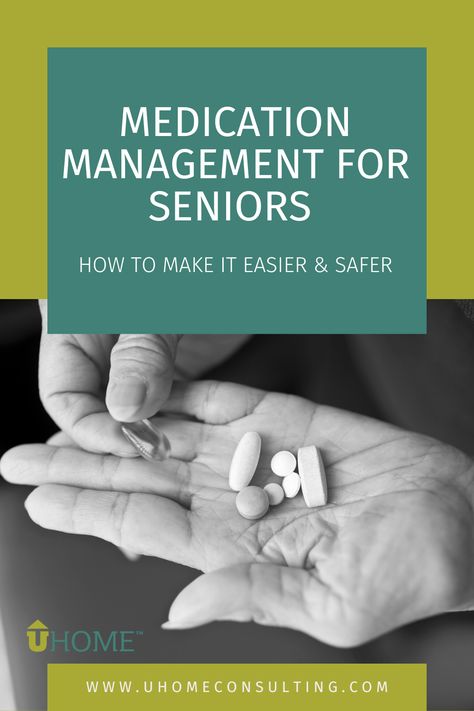 MEDICATION MANAGEMENT FOR SENIORS

HOW TO MAKE IT EASIER & SAFER

UHOME™

WWW.UHOMECONSULTING.COM